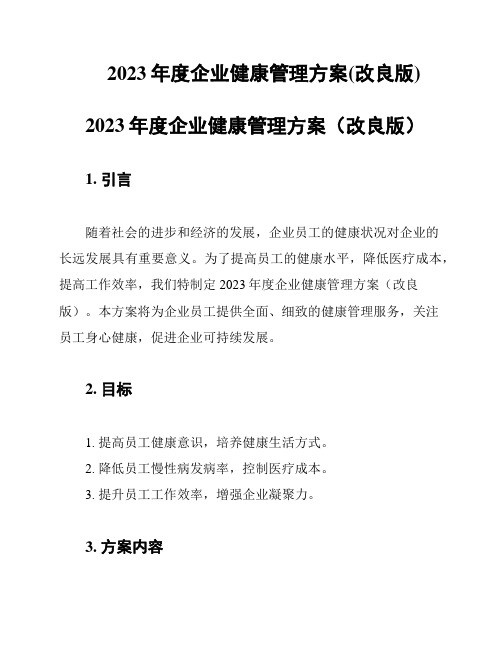 2023 年度企业健康管理方案(改良版)

2023 年度企业健康管理方案（改良版）

1. 引言

随着社会的进步和经济的发展，企业员工的健康状况对企业的长远发展具有重要意义。为了提高员工的健康水平，降低医疗成本，提高工作效率，我们特制定 2023 年度企业健康管理方案（改良版）。本方案将为企业员工提供全面、细致的健康管理服务，关注员工身心健康，促进企业可持续发展。

2. 目标

1. 提高员工健康意识，培养健康生活方式。
2. 降低员工慢性病发病率，控制医疗成本。
3. 提升员工工作效率，增强企业凝聚力。

3. 方案内容